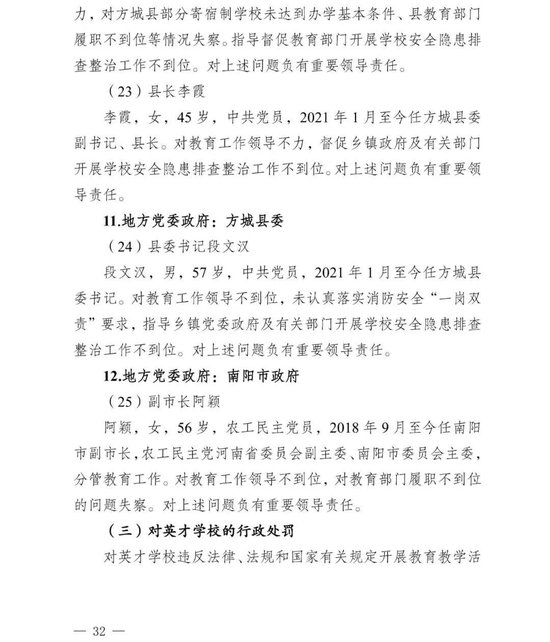 力，对方城县部分寄宿制学校未达到办学基本条件、县教育部门履职不到位等情况失察。指导督促教育部门开展学校安全隐患排查整治工作不到位。对上述问题负有重要领导责任。

（23）县长李霞

李霞，女，45岁，中共党员，2021年1月至今任方城县委副书记、县长。对教育工作领导不力，督促乡镇政府及有关部门开展学校安全隐患排查整治工作不到位。对上述问题负有重要领导责任。

11.地方党委政府：方城县委

（24）县委书记段文汉

段文汉，男，57岁，中共党员，2021年1月至今任方城县委书记。对教育工作领导不到位，未认真落实消防安全“一岗双责”要求，指导乡镇党委政府及有关部门开展学校安全隐患排查整治工作不到位。对上述问题负有重要领导责任。

12.地方党委政府：南阳市政府

（25）副市长阿颖

阿颖，女，56岁，农工民主党员，2018年9月至今任南阳市副市长，农工民主党河南省委员会副主委、南阳市委员会主委，分管教育工作。对教育工作领导不到位，对教育部门履职不到位的问题失察。对上述问题负有重要领导责任。

（三）对英才学校的行政处罚

对英才学校违反法律、法规和国家有关规定开展教育教学活

— 32 —